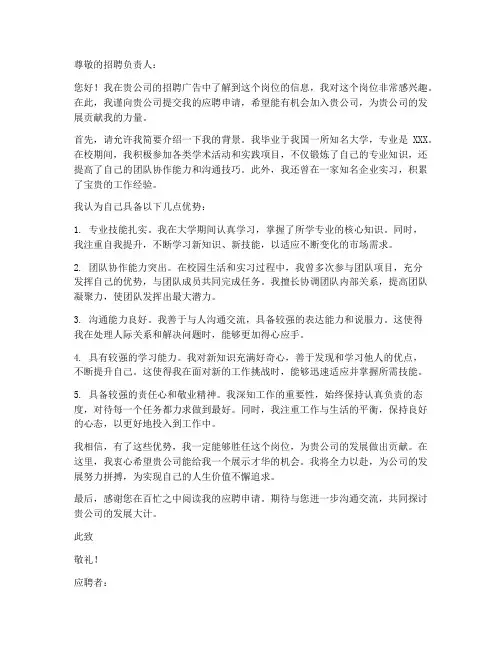 尊敬的招聘负责人：

您好！我在贵公司的招聘广告中了解到这个岗位的信息，我对这个岗位非常感兴趣。在此，我谨向贵公司提交我的应聘申请，希望能有机会加入贵公司，为贵公司的发展贡献我的力量。

首先，请允许我简要介绍一下我的背景。我毕业于我国一所知名大学，专业是 XXX。在校期间，我积极参加各类学术活动和实践项目，不仅锻炼了自己的专业知识，还提高了自己的团队协作能力和沟通技巧。此外，我还曾在一家知名企业实习，积累了宝贵的工作经验。

我认为自己具备以下几点优势：

1. 专业技能扎实。我在大学期间认真学习，掌握了所学专业的核心知识。同时，我注重自我提升，不断学习新知识、新技能，以适应不断变化的市场需求。

2. 团队协作能力突出。在校园生活和实习过程中，我曾多次参与团队项目，充分发挥自己的优势，与团队成员共同完成任务。我擅长协调团队内部关系，提高团队凝聚力，使团队发挥出最大潜力。

3. 沟通能力良好。我善于与人沟通交流，具备较强的表达能力和说服力。这使得我在处理人际关系和解决问题时，能够更加得心应手。

4. 具有较强的学习能力。我对新知识充满好奇心，善于发现和学习他人的优点，不断提升自己。这使得我在面对新的工作挑战时，能够迅速适应并掌握所需技能。

5. 具备较强的责任心和敬业精神。我深知工作的重要性，始终保持认真负责的态度，对待每一个任务都力求做到最好。同时，我注重工作与生活的平衡，保持良好的心态，以更好地投入到工作中。

我相信，有了这些优势，我一定能够胜任这个岗位，为贵公司的发展做出贡献。在这里，我衷心希望贵公司能给我一个展示才华的机会。我将全力以赴，为公司的发展努力拼搏，为实现自己的人生价值不懈追求。

最后，感谢您在百忙之中阅读我的应聘申请。期待与您进一步沟通交流，共同探讨贵公司的发展大计。

此致

敬礼！

应聘者：